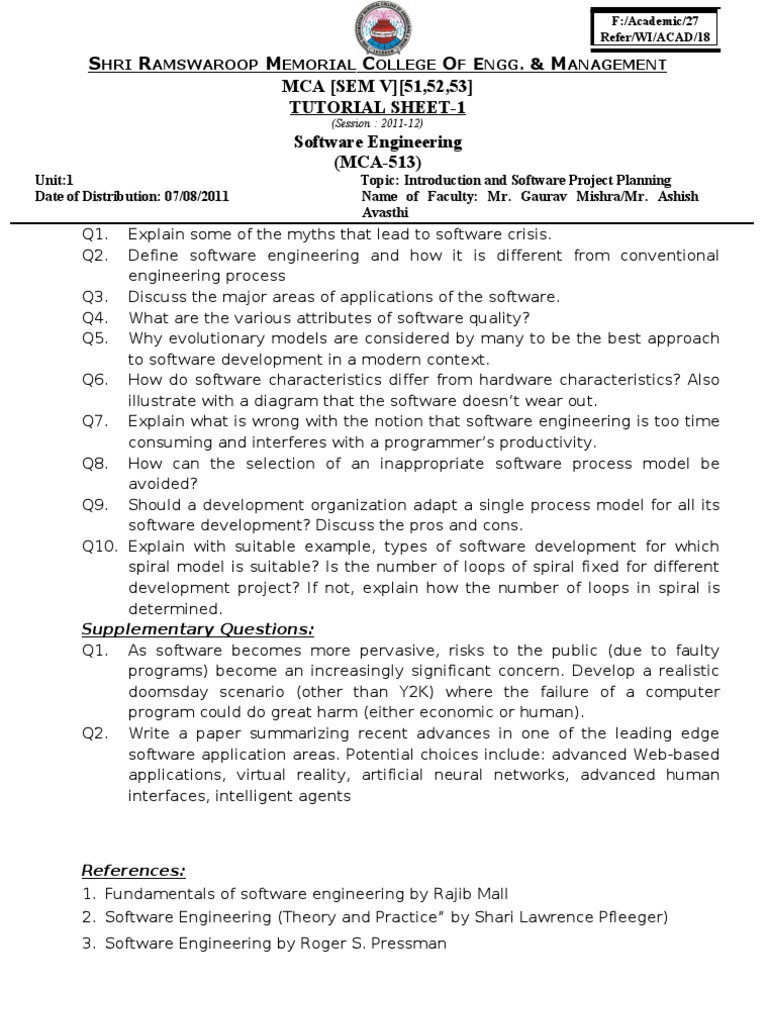 F:/Academic/27
Refer/WI/ACAD/18

SHRI RAMSWAROOP MEMORIAL COLLEGE OF ENGG. & MANAGEMENT
MCA [SEM V][51,52,53]
TUTORIAL SHEET-1
(Session : 2011-12)
Software Engineering
(MCA-513)

Unit:1
Date of Distribution: 07/08/2011

Topic: Introduction and Software Project Planning
Name of Faculty: Mr. Gaurav Mishra/Mr. Ashish Avasthi

Q1. Explain some of the myths that lead to software crisis.
Q2. Define software engineering and how it is different from conventional engineering process
Q3. Discuss the major areas of applications of the software.
Q4. What are the various attributes of software quality?
Q5. Why evolutionary models are considered by many to be the best approach to software development in a modern context.
Q6. How do software characteristics differ from hardware characteristics? Also illustrate with a diagram that the software doesn't wear out.
Q7. Explain what is wrong with the notion that software engineering is too time consuming and interferes with a programmer's productivity.
Q8. How can the selection of an inappropriate software process model be avoided?
Q9. Should a development organization adapt a single process model for all its software development? Discuss the pros and cons.
Q10. Explain with suitable example, types of software development for which spiral model is suitable? Is the number of loops of spiral fixed for different development project? If not, explain how the number of loops in spiral is determined.

Supplementary Questions:
Q1. As software becomes more pervasive, risks to the public (due to faulty programs) become an increasingly significant concern. Develop a realistic doomsday scenario (other than Y2K) where the failure of a computer program could do great harm (either economic or human).
Q2. Write a paper summarizing recent advances in one of the leading edge software application areas. Potential choices include: advanced Web-based applications, virtual reality, artificial neural networks, advanced human interfaces, intelligent agents

References:
1. Fundamentals of software engineering by Rajib Mall
2. Software Engineering (Theory and Practice" by Shari Lawrence Pfleeger)
3. Software Engineering by Roger S. Pressman